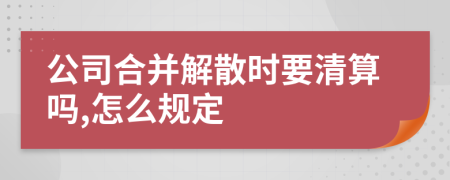 公司合并解散时要清算吗,怎么规定